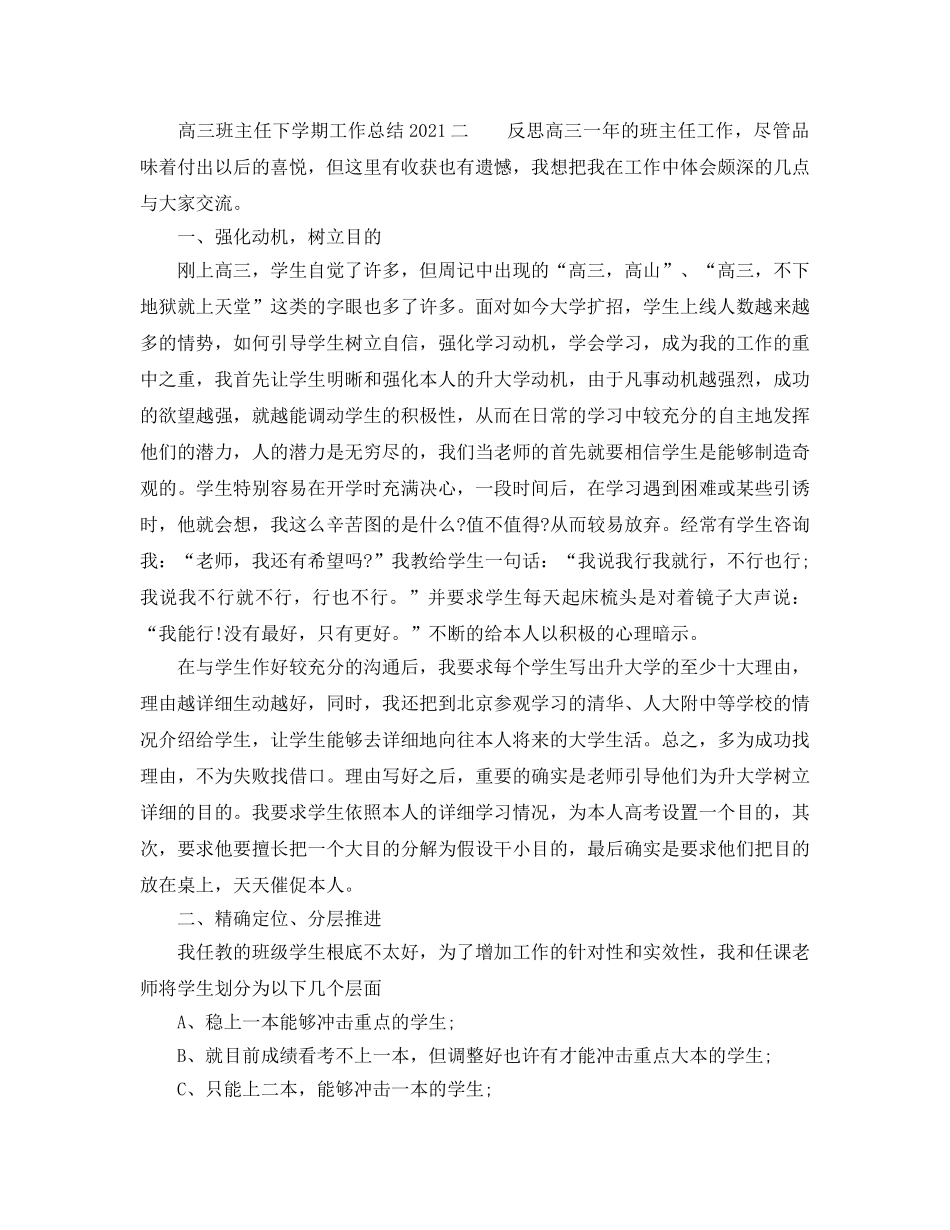 高三班主任下学期工作总结 2021 二　　反思高三一年的班主任工作，尽管品味着付出以后的喜悦，但这里有收获也有遗憾，我想把我在工作中体会颇深的几点与大家交流。

一、强化动机，树立目的

刚上高三，学生自觉了许多，但周记中出现的“高三，高山”、“高三，不下地狱就上天堂”这类的字眼也多了许多。面对如今大学扩招，学生上线人数越来越多的情势，如何引导学生树立自信，强化学习动机，学会学习，成为我的工作的重中之重，我首先让学生明晰和强化本人的升大学动机，由于凡事动机越强烈，成功的欲望越强，就越能调动学生的积极性，从而在日常的学习中较充分的自主地发挥他们的潜力，人的潜力是无穷尽的，我们当老师的首先就要相信学生是能够制造奇观的。学生特别容易在开学时充满决心，一段时间后，在学习遇到困难或某些引诱时，他就会想，我这么辛苦图的是什么?值不值得?从而较易放弃。经常有学生咨询我：“老师，我还有希望吗?”我教给学生一句话：“我说我行我就行，不行也行；我说我不行就不行，行也不行。”并要求学生每天起床梳头是对着镜子大声说：“我能行!没有最好，只有更好。”不断的给本人以积极的心理暗示。

在与学生作好较充分的沟通后，我要求每个学生写出升大学的至少十大理由，理由越详细生动越好，同时，我还把到北京参观学习的清华、人大附中等学校的情况介绍给学生，让学生能够去详细地向往本人将来的大学生活。总之，多为成功找理由，不为失败找借口。理由写好之后，重要的确实是老师引导他们为升大学树立详细的目的。我要求学生依照本人的详细学习情况，为本人高考设置一个目的，其次，要求他要擅长把一个大目的分解为假设干小目的，最后确实是要求他们把目的放在桌上，天天催促本人。

二、精确定位、分层推进

我任教的班级学生根底不太好，为了增加工作的针对性和实效性，我和任课老师将学生划分为以下几个层面

A、稳上一本能够冲击重点的学生;

B、就目前成绩看考不上一本，但调整好也许有才能冲击重点大本的学生;

C、只能上二本，能够冲击一本的学生;